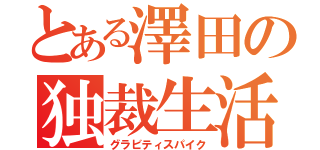 とある澤田の独裁生活
グラビティスパイク